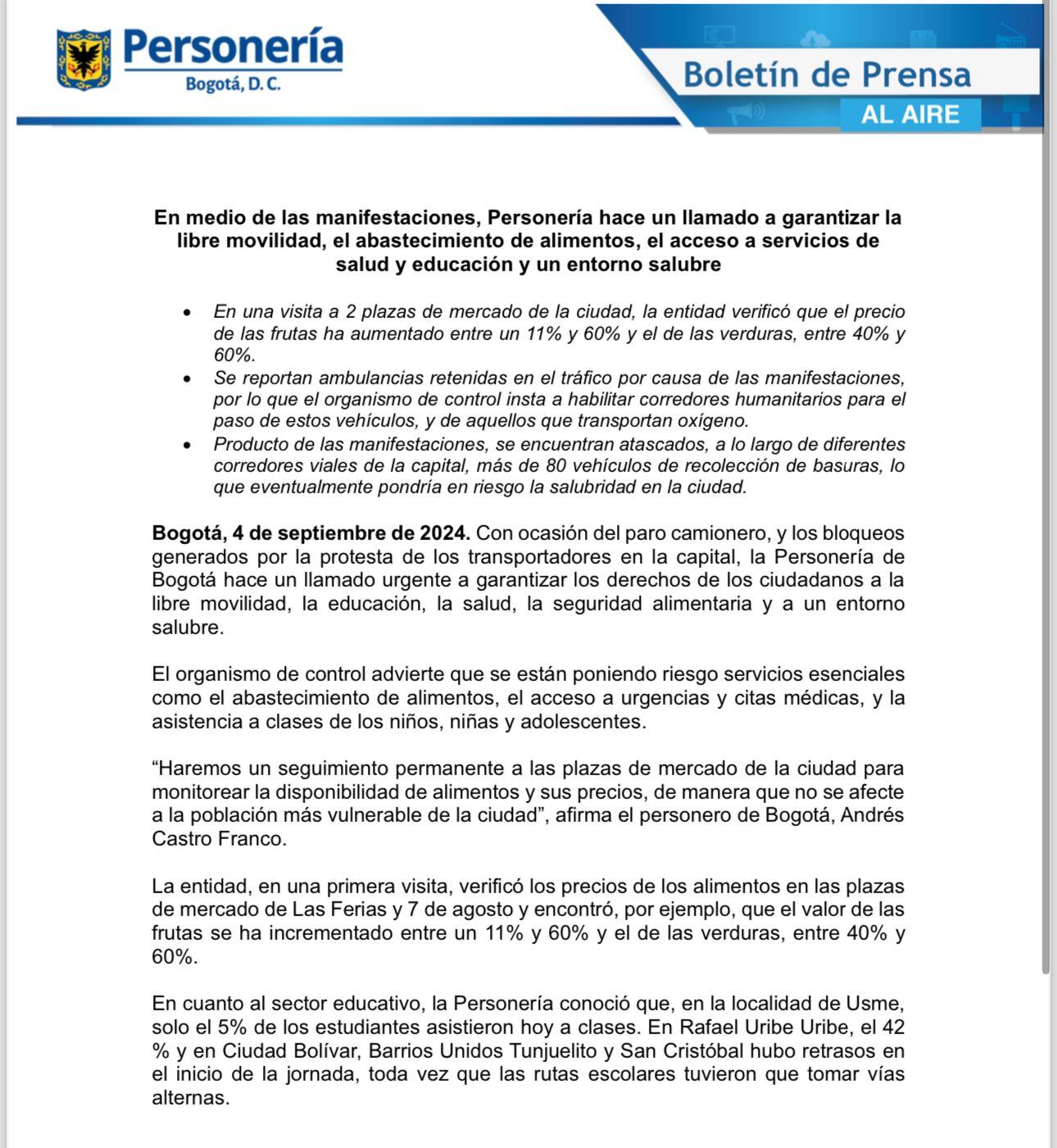 Personería
Bogotá, D. C.

Boletín de Prensa
AL AIRE

En medio de las manifestaciones, Personería hace un llamado a garantizar la libre movilidad, el abastecimiento de alimentos, el acceso a servicios de salud y educación y un entorno salubre

• En una visita a 2 plazas de mercado de la ciudad, la entidad verificó que el precio de las frutas ha aumentado entre un 11% y 60% y el de las verduras, entre 40% y 60%.
• Se reportan ambulancias retenidas en el tráfico por causa de las manifestaciones, por lo que el organismo de control insta a habilitar corredores humanitarios para el paso de estos vehículos, y de aquellos que transportan oxígeno.
• Producto de las manifestaciones, se encuentran atascados, a lo largo de diferentes corredores viales de la capital, más de 80 vehículos de recolección de basuras, lo que eventualmente pondría en riesgo la salubridad en la ciudad.

Bogotá, 4 de septiembre de 2024. Con ocasión del paro camionero, y los bloqueos generados por la protesta de los transportadores en la capital, la Personería de Bogotá hace un llamado urgente a garantizar los derechos de los ciudadanos a la libre movilidad, la educación, la salud, la seguridad alimentaria y a un entorno salubre.

El organismo de control advierte que se están poniendo riesgo servicios esenciales como el abastecimiento de alimentos, el acceso a urgencias y citas médicas, y la asistencia a clases de los niños, niñas y adolescentes.

“Haremos un seguimiento permanente a las plazas de mercado de la ciudad para monitorear la disponibilidad de alimentos y sus precios, de manera que no se afecte a la población más vulnerable de la ciudad”, afirma el personero de Bogotá, Andrés Castro Franco.

La entidad, en una primera visita, verificó los precios de los alimentos en las plazas de mercado de Las Ferias y 7 de agosto y encontró, por ejemplo, que el valor de las frutas se ha incrementado entre un 11% y 60% y el de las verduras, entre 40% y 60%.

En cuanto al sector educativo, la Personería conoció que, en la localidad de Usme, solo el 5% de los estudiantes asistieron hoy a clases. En Rafael Uribe Uribe, el 42 % y en Ciudad Bolívar, Barrios Unidos Tunjuelito y San Cristóbal hubo retrasos en el inicio de la jornada, toda vez que las rutas escolares tuvieron que tomar vías alternas.